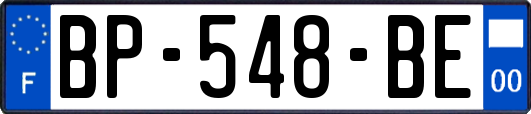 F
BP-548-BE
00